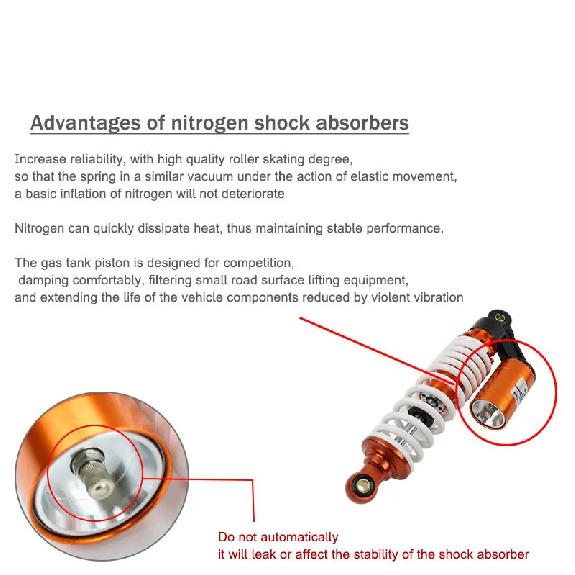 Advantages of nitrogen shock absorbers

Increase reliability, with high quality roller skating degree, so that the spring in a similar vacuum under the action of elastic movement, a basic inflation of nitrogen will not deteriorate

Nitrogen can quickly dissipate heat, thus maintaining stable performance.

The gas tank piston is designed for competition, damping comfortably, filtering small road surface lifting equipment, and extending the life of the vehicle components reduced by violent vibration

Do not automatically
it will leak or affect the stability of the shock absorber